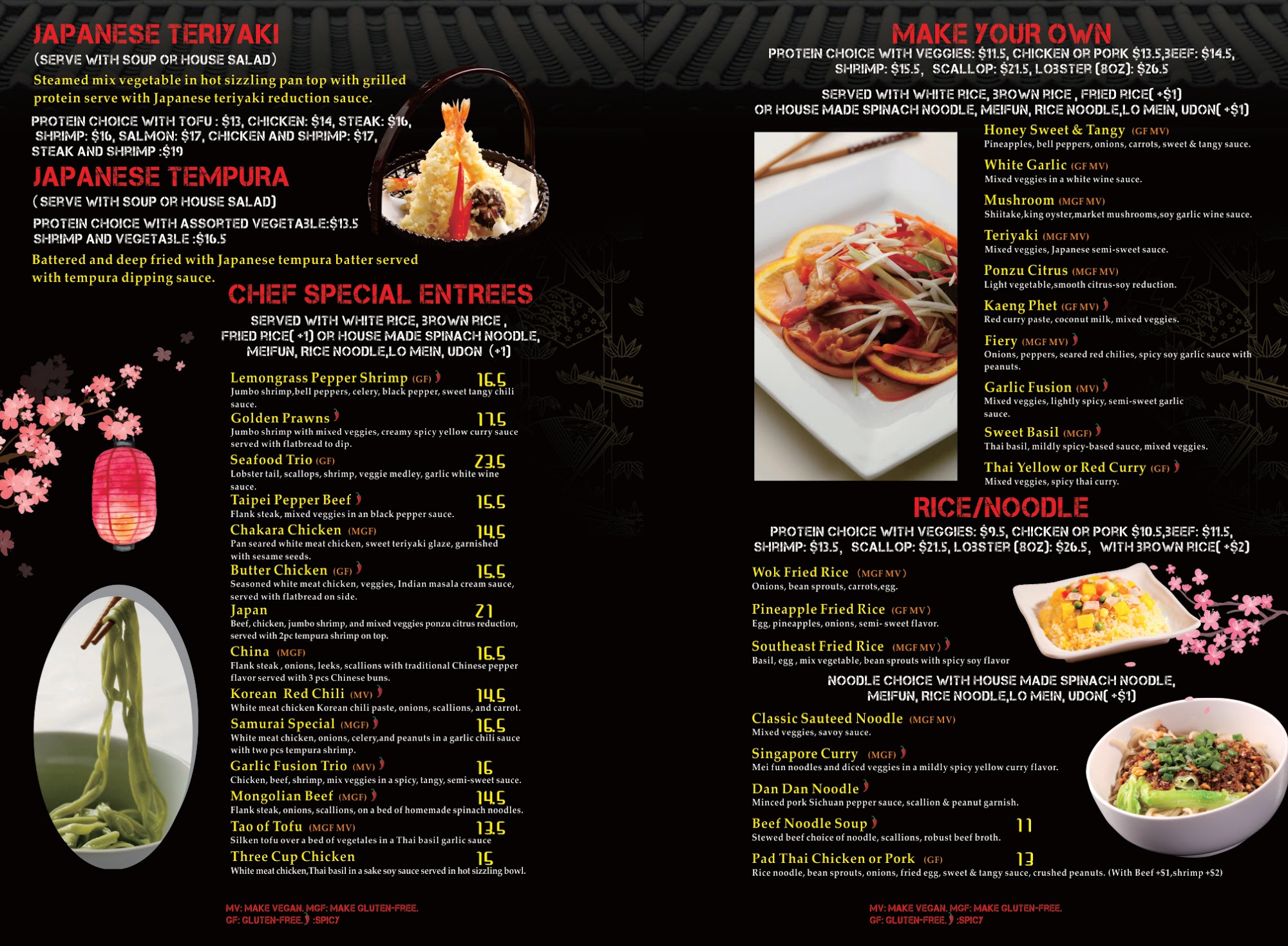 JAPANESE TERIYAKI
(SERVE WITH SOUP OR HOUSE SALAD)
Steamed mix vegetable in hot sizzling pan top with grilled protein serve with Japanese teriyaki reduction sauce.

PROTEIN CHOICE WITH TOFU : $13, CHICKEN: $14, STEAK: $16, SHRIMP: $16, SALMON: $17, CHICKEN AND SHRIMP: $17, STEAK AND SHRIMP :$19

JAPANESE TEMPURA
(SERVE WITH SOUP OR HOUSE SALAD)
PROTEIN CHOICE WITH ASSORTED VEGETABLE:$13.5
SHRIMP AND VEGETABLE :$16.5
Battered and deep fried with Japanese tempura batter served with tempura dipping sauce.

CHEF SPECIAL ENTREES
SERVED WITH WHITE RICE, BROWN RICE , FRIED RICE( +1) OR HOUSE MADE SPINACH NOODLE, MEIFUN, RICE NOODLE,LO MEIN, UDON (+1)

Lemongrass Pepper Shrimp (GF) 16.5
Jumbo shrimp,bell peppers, celery, black pepper, sweet tangy chili sauce.
Golden Prawns 17.5
Jumbo shrimp with mixed veggies, creamy spicy yellow curry sauce served with flatbread to dip.
Seafood Trio (GF) 23.5
Lobster tail, scallops, shrimp, veggie medley, garlic white wine sauce.
Taipei Pepper Beef 15.5
Flank steak, mixed veggies in an black pepper sauce.
Chakara Chicken (MGF) 14.5
Pan seared white meat chicken, sweet teriyaki glaze, garnished with sesame seeds.
Butter Chicken (GF) 15.5
Seasoned white meat chicken, veggies, Indian masala cream sauce, served with flatbread on side.
Japan 21
Beef, chicken, jumbo shrimp, and mixed veggies ponzu citrus reduction, served with 2pc tempura shrimp on top.
China (MGF) 16.5
Flank steak , onions, leeks, scallions with traditional Chinese pepper flavor served with 3 pcs Chinese buns.
Korean Red Chili (MV) 14.5
White meat chicken Korean chili paste, onions, scallions, and carrot.
Samurai Special (MGF) 16.5
White meat chicken, onions, celery,and peanuts in a garlic chili sauce with two pcs tempura shrimp.
Garlic Fusion Trio (MV) 16
Chicken, beef, shrimp, mix veggies in a spicy, tangy, semi-sweet sauce.
Mongolian Beef (MGF) 14.5
Flank steak, onions, scallions, on a bed of homemade spinach noodles.
Tao of Tofu (MGF MV) 13.5
Silken tofu over a bed of vegetales in a Thai basil garlic sauce
Three Cup Chicken 15
White meat chicken,Thai basil in a sake soy sauce served in hot sizzling bowl.

MV: MAKE VEGAN. MGF: MAKE GLUTEN-FREE.
GF: GLUTEN-FREE. :SPICY

MAKE YOUR OWN
PROTEIN CHOICE WITH VEGGIES: $11.5, CHICKEN OR PORK $13.5,BEEF: $14.5, SHRIMP: $15.5, SCALLOP: $21.5, LOBSTER (8OZ): $26.5
SERVED WITH WHITE RICE, BROWN RICE , FRIED RICE( +$1) OR HOUSE MADE SPINACH NOODLE, MEIFUN, RICE NOODLE,LO MEIN, UDON( +$1)

Honey Sweet & Tangy (GF MV)
Pineapples, bell peppers, onions, carrots, sweet & tangy sauce.
White Garlic (GF MV)
Mixed veggies in a white wine sauce.
Mushroom (MGF MV)
Shiitake,king oyster,market mushrooms,soy garlic wine sauce.
Teriyaki (MGF MV)
Mixed veggies, Japanese semi-sweet sauce.
Ponzu Citrus (MGF MV)
Light vegetable,smooth citrus-soy reduction.
Kaeng Phet (GF MV)
Red curry paste, coconut milk, mixed veggies.
Fiery (MGF MV)
Onions, peppers, seared red chilies, spicy soy garlic sauce with peanuts.
Garlic Fusion (MV)
Mixed veggies, lightly spicy, semi-sweet garlic sauce.
Sweet Basil (MGF)
Thai basil, mildly spicy-based sauce, mixed veggies.
Thai Yellow or Red Curry (GF)
Mixed veggies, spicy thai curry.

RICE/NOODLE
PROTEIN CHOICE WITH VEGGIES: $9.5, CHICKEN OR PORK $10.5,BEEF: $11.5, SHRIMP: $13.5, SCALLOP: $21.5, LOBSTER (8OZ): $26.5, WITH BROWN RICE( +$2)

Wok Fried Rice (MGF MV)
Onions, bean sprouts, carrots,egg.
Pineapple Fried Rice (GF MV)
Egg, pineapples, onions, semi- sweet flavor.
Southeast Fried Rice (MGF MV)
Basil, egg , mix vegetable, bean sprouts with spicy soy flavor

NOODLE CHOICE WITH HOUSE MADE SPINACH NOODLE, MEIFUN, RICE NOODLE,LO MEIN, UDON( +$1)

Classic Sauteed Noodle (MGF MV)
Mixed veggies, savoy sauce.
Singapore Curry (MGF)
Mei fun noodles and diced veggies in a mildly spicy yellow curry flavor.
Dan Dan Noodle
Minced pork Sichuan pepper sauce, scallion & peanut garnish.
Beef Noodle Soup 11
Stewed beef choice of noodle, scallions, robust beef broth.
Pad Thai Chicken or Pork (GF) 13
Rice noodle, bean sprouts, onions, fried egg, sweet & tangy sauce, crushed peanuts. (With Beef +$1,shrimp +$2)

MV: MAKE VEGAN. MGF: MAKE GLUTEN-FREE.
GF: GLUTEN-FREE. :SPICY